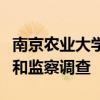 南京农业大学
和监察调查